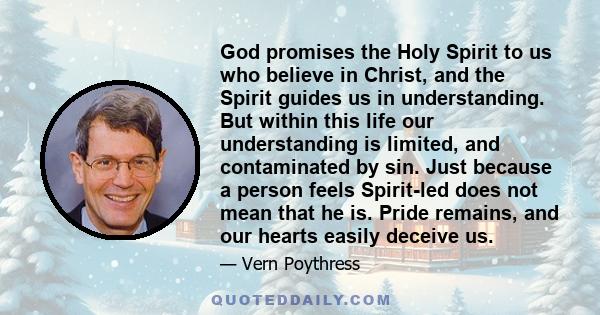 God promises the Holy Spirit to us who believe in Christ, and the Spirit guides us in understanding. But within this life our understanding is limited, and contaminated by sin. Just because a person feels Spirit-led does not mean that he is. Pride remains, and our hearts easily deceive us.

— Vern Poythress

QUOTEDDAILY.COM